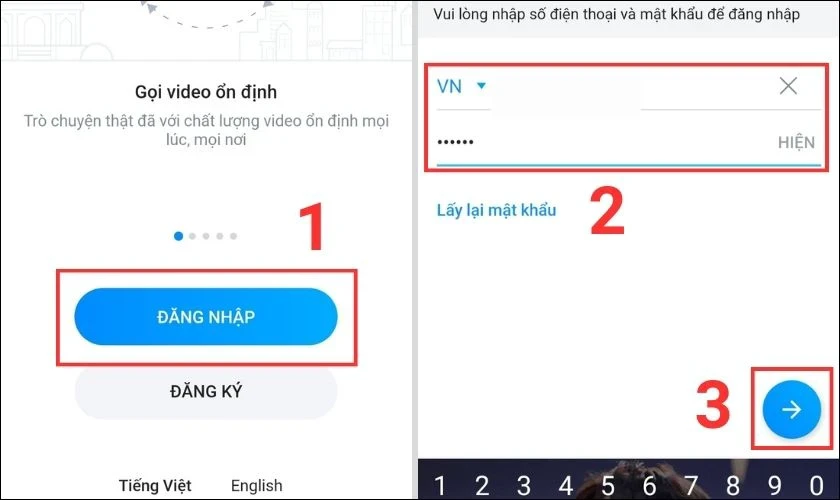 Gọi video ổn định

Trò chuyện thật đã với chất lượng video ổn định mọi lúc, mọi nơi

1

ĐĂNG NHẬP

ĐĂNG KÝ

Tiếng Việt English

Vui lòng nhập số điện thoại và mật khẩu để đăng nhập

VN

••••••

HIỆN

Lấy lại mật khẩu

2

3

1 2 3 4 5 6 7 8 9 0